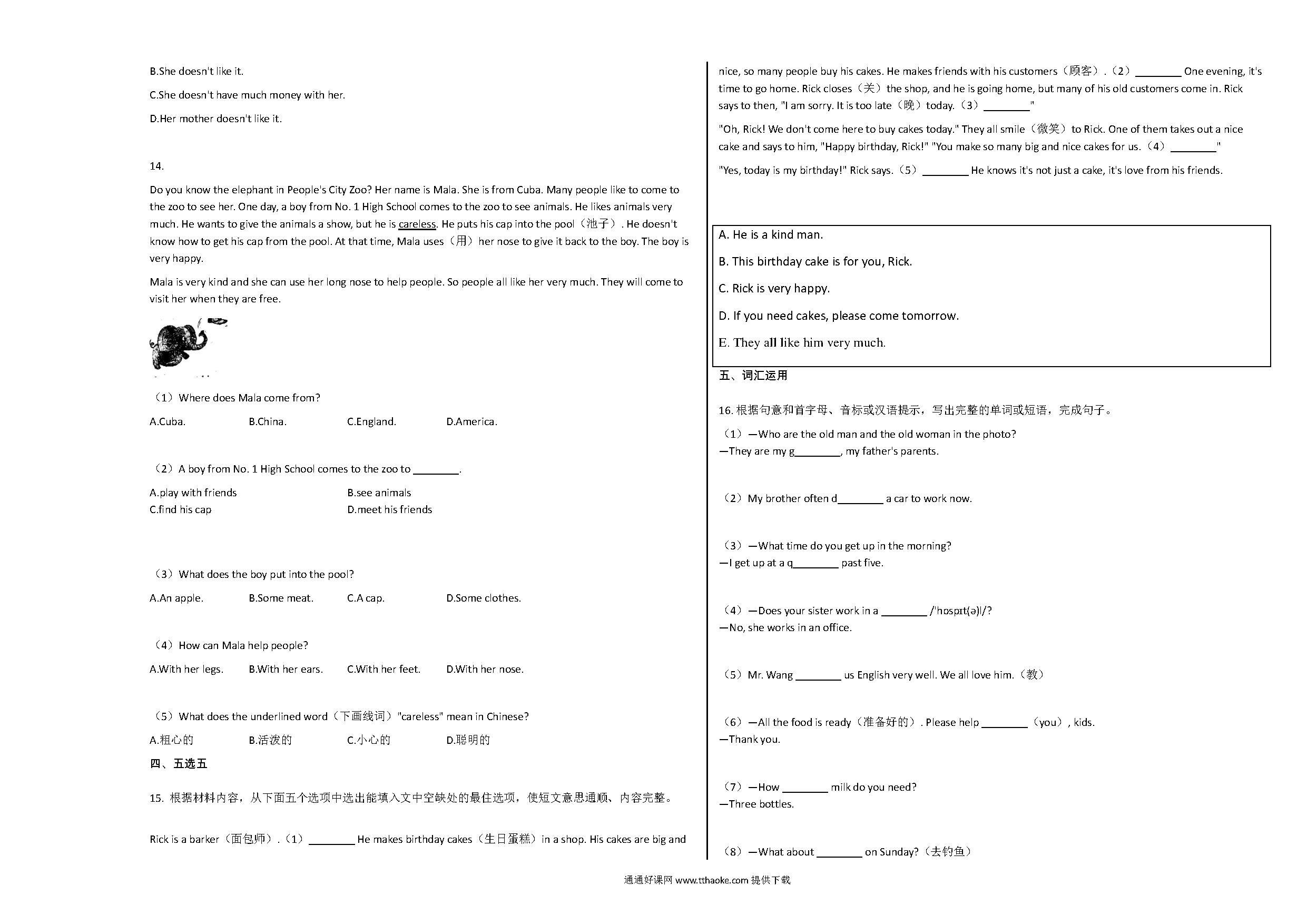 B.She doesn't like it.

C.She doesn't have much money with her.

D.Her mother doesn't like it.

14.

Do you know the elephant in People's City Zoo? Her name is Mala. She is from Cuba. Many people like to come to the zoo to see her. One day, a boy from No. 1 High School comes to the zoo to see animals. He likes animals very much. He wants to give the animals a show, but he is careless. He puts his cap into the pool（池子）. He doesn't know how to get his cap from the pool. At that time, Mala uses（用）her nose to give it back to the boy. The boy is very happy.

Mala is very kind and she can use her long nose to help people. So people all like her very much. They will come to visit her when they are free.

（1）Where does Mala come from?

A.Cuba. B.China. C.England. D.America.

（2）A boy from No. 1 High School comes to the zoo to ________.

A.play with friends B.see animals
C.find his cap D.meet his friends

（3）What does the boy put into the pool?

A.An apple. B.Some meat. C.A cap. D.Some clothes.

（4）How can Mala help people?

A.With her legs. B.With her ears. C.With her feet. D.With her nose.

（5）What does the underlined word（下画线词）"careless" mean in Chinese?

A.粗心的 B.活泼的 C.小心的 D.聪明的

四、五选五

15. 根据材料内容，从下面五个选项中选出能填入文中空缺处的最佳选项，使短文意思通顺、内容完整。

Rick is a barker（面包师）.（1）________ He makes birthday cakes（生日蛋糕）in a shop. His cakes are big and nice, so many people buy his cakes. He makes friends with his customers（顾客）.（2）________ One evening, it's time to go home. Rick closes（关）the shop, and he is going home, but many of his old customers come in. Rick says to then, "I am sorry. It is too late（晚）today.（3）________"

"Oh, Rick! We don't come here to buy cakes today." They all smile（微笑）to Rick. One of them takes out a nice cake and says to him, "Happy birthday, Rick!" "You make so many big and nice cakes for us.（4）________"

"Yes, today is my birthday!" Rick says.（5）________ He knows it's not just a cake, it's love from his friends.

A. He is a kind man.
B. This birthday cake is for you, Rick.
C. Rick is very happy.
D. If you need cakes, please come tomorrow.
E. They all like him very much.

五、词汇运用

16. 根据句意和首字母、音标或汉语提示，写出完整的单词或短语，完成句子。

（1）—Who are the old man and the old woman in the photo?
—They are my g________, my father's parents.

（2）My brother often d________ a car to work now.

（3）—What time do you get up in the morning?
—I get up at a q________ past five.

（4）—Does your sister work in a ________ /'hɒspɪt(ə)l/?
—No, she works in an office.

（5）Mr. Wang ________ us English very well. We all love him.（教）

（6）—All the food is ready（准备好的）. Please help ________（you）, kids.
—Thank you.

（7）—How ________ milk do you need?
—Three bottles.

（8）—What about ________ on Sunday?（去钓鱼）

通通好课网 www.tthaoke.com 提供下载